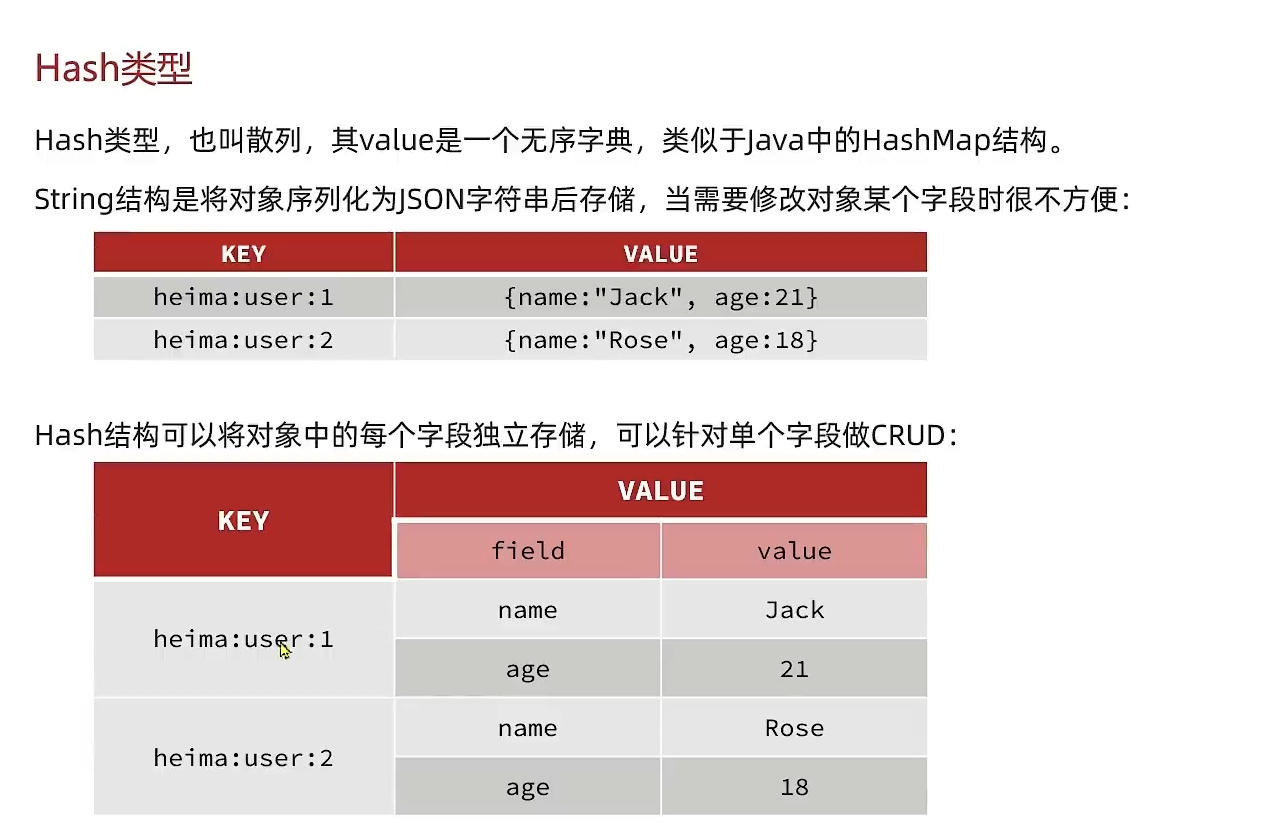 Hash类型

Hash类型，也叫散列，其value是一个无序字典，类似于Java中的HashMap结构。

String结构是将对象序列化为JSON字符串后存储，当需要修改对象某个字段时很不方便：

| KEY | VALUE |
|---|---|
| heima:user:1 | {name:"Jack", age:21} |
| heima:user:2 | {name:"Rose", age:18} |

Hash结构可以将对象中的每个字段独立存储，可以针对单个字段做CRUD：

| KEY | VALUE | |
|---|---|---|
| | field | value |
| heima:user:1 | name | Jack |
| | age | 21 |
| heima:user:2 | name | Rose |
| | age | 18 |